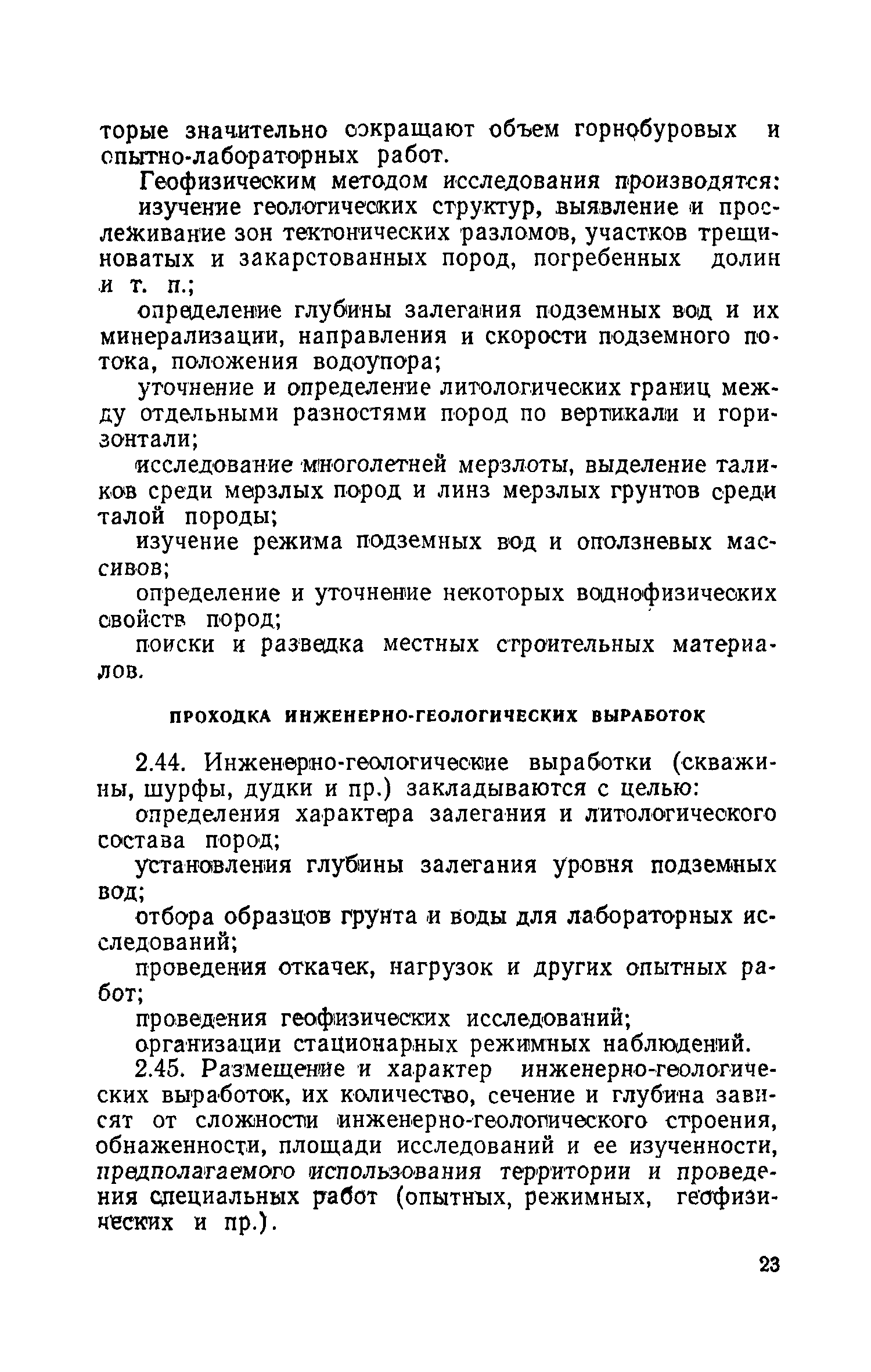 торые значительно сокращают объем горнобуровых и опытно-лабораторных работ.

Геофизическим методом исследования производятся:

изучение геологических структур, выявление и прослеживание зон тектонических разломов, участков трещиноватых и закарстованных пород, погребенных долин и т. п.;

определение глубины залегания подземных вод и их минерализации, направления и скорости подземного потока, положения водоупора;

уточнение и определение литологических границ между отдельными разностями пород по вертикали и горизонтали;

исследование многолетней мерзлоты, выделение таликов среди мерзлых пород и линз мерзлых грунтов среди талой породы;

изучение режима подземных вод и оползневых массивов;

определение и уточнение некоторых воднофизических свойств пород;

поиски и разведка местных строительных материалов.

ПРОХОДКА ИНЖЕНЕРНО-ГЕОЛОГИЧЕСКИХ ВЫРАБОТОК

2.44. Инженерно-геологические выработки (скважины, шурфы, дудки и пр.) закладываются с целью:

определения характера залегания и литологического состава пород;

установления глубины залегания уровня подземных вод;

отбора образцов грунта и воды для лабораторных исследований;

проведения откачек, нагрузок и других опытных работ;

проведения геофизических исследований;

организации стационарных режимных наблюдений.

2.45. Размещение и характер инженерно-геологических выработок, их количество, сечение и глубина зависят от сложности инженерно-геологического строения, обнаженности, площади исследований и ее изученности, предполагаемого использования территории и проведения специальных работ (опытных, режимных, геофизических и пр.).

23